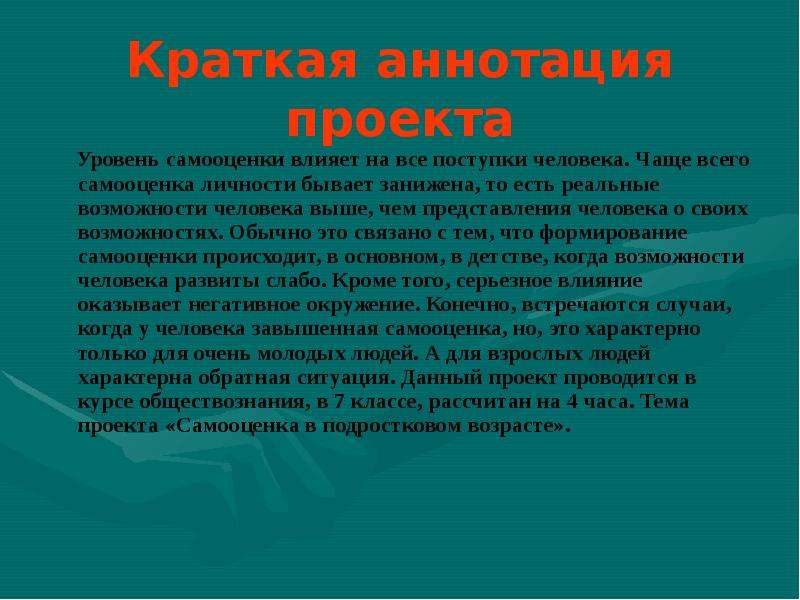 Краткая аннотация проекта

Уровень самооценки влияет на все поступки человека. Чаще всего самооценка личности бывает занижена, то есть реальные возможности человека выше, чем представления человека о своих возможностях. Обычно это связано с тем, что формирование самооценки происходит, в основном, в детстве, когда возможности человека развиты слабо. Кроме того, серьезное влияние оказывает негативное окружение. Конечно, встречаются случаи, когда у человека завышенная самооценка, но, это характерно только для очень молодых людей. А для взрослых людей характерна обратная ситуация. Данный проект проводится в курсе обществознания, в 7 классе, рассчитан на 4 часа. Тема проекта «Самооценка в подростковом возрасте».